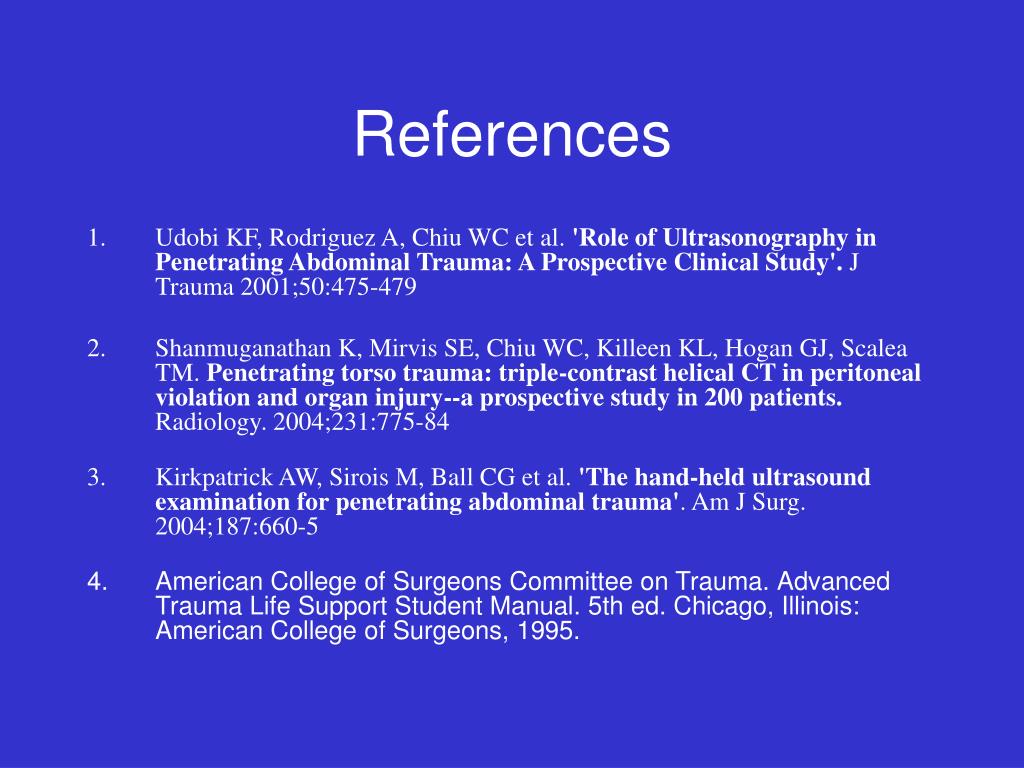 References

1. Udobi KF, Rodriguez A, Chiu WC et al. 'Role of Ultrasonography in Penetrating Abdominal Trauma: A Prospective Clinical Study'. J Trauma 2001;50:475-479

2. Shanmuganathan K, Mirvis SE, Chiu WC, Killeen KL, Hogan GJ, Scalea TM. Penetrating torso trauma: triple-contrast helical CT in peritoneal violation and organ injury--a prospective study in 200 patients. Radiology. 2004;231:775-84

3. Kirkpatrick AW, Sirois M, Ball CG et al. 'The hand-held ultrasound examination for penetrating abdominal trauma'. Am J Surg. 2004;187:660-5

4. American College of Surgeons Committee on Trauma. Advanced Trauma Life Support Student Manual. 5th ed. Chicago, Illinois: American College of Surgeons, 1995.